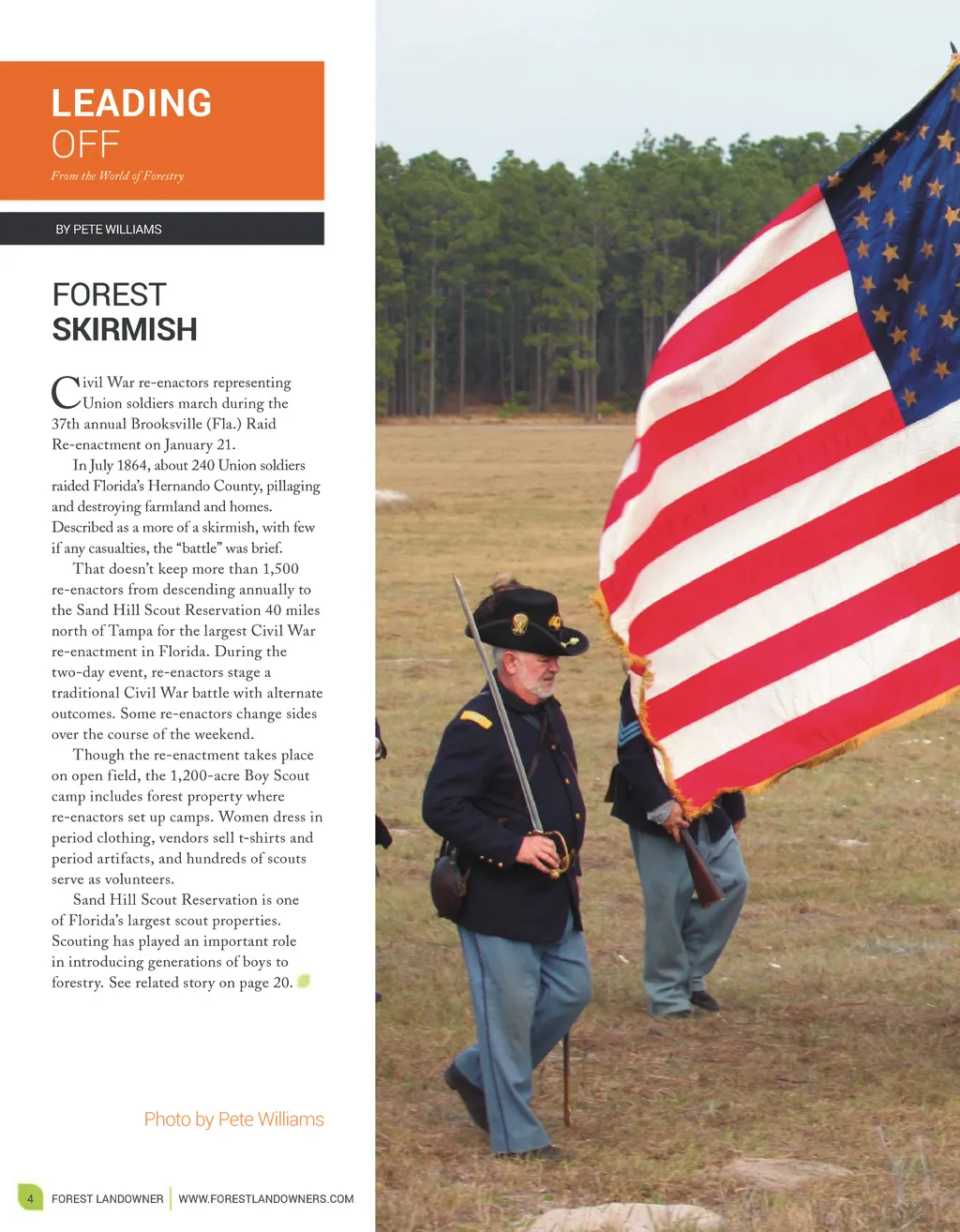 LEADING
OFF
From the World of Forestry

BY PETE WILLIAMS

FOREST
SKIRMISH

Civil War re-enactors representing Union soldiers march during the 37th annual Brooksville (Fla.) Raid Re-enactment on January 21.

In July 1864, about 240 Union soldiers raided Florida's Hernando County, pillaging and destroying farmland and homes. Described as a more of a skirmish, with few if any casualties, the "battle" was brief.

That doesn't keep more than 1,500 re-enactors from descending annually to the Sand Hill Scout Reservation 40 miles north of Tampa for the largest Civil War re-enactment in Florida. During the two-day event, re-enactors stage a traditional Civil War battle with alternate outcomes. Some re-enactors change sides over the course of the weekend.

Though the re-enactment takes place on open field, the 1,200-acre Boy Scout camp includes forest property where re-enactors set up camps. Women dress in period clothing, vendors sell t-shirts and period artifacts, and hundreds of scouts serve as volunteers.

Sand Hill Scout Reservation is one of Florida's largest scout properties. Scouting has played an important role in introducing generations of boys to forestry. See related story on page 20.

Photo by Pete Williams

4 FOREST LANDOWNER | WWW.FORESTLANDOWNERS.COM